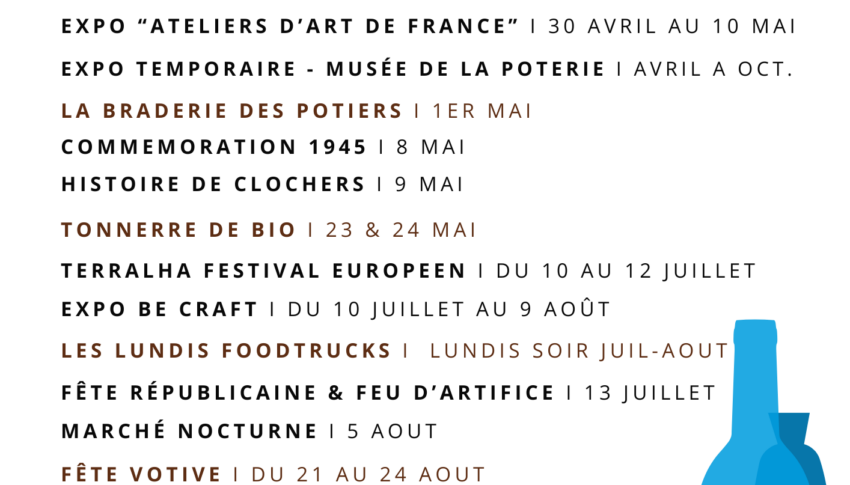 EXPO "ATELIERS D'ART DE FRANCE" I 30 AVRIL AU 10 MAI

EXPO TEMPORAIRE - MUSÉE DE LA POTERIE I AVRIL A OCT.

LA BRADERIE DES POTIERS I 1ER MAI

COMMEMORATION 1945 I 8 MAI

HISTOIRE DE CLOCHERS I 9 MAI

TONNERRE DE BIO I 23 & 24 MAI

TERRALHA FESTIVAL EUROPEEN I DU 10 AU 12 JUILLET

EXPO BE CRAFT I DU 10 JUILLET AU 9 AOÛT

LES LUNDIS FOODTRUCKS I LUNDIS SOIR JUIL-AOUT

FÊTE RÉPUBLICAINE & FEU D'ARTIFICE I 13 JUILLET

MARCHÉ NOCTURNE I 5 AOUT

FÊTE VOTIVE I DU 21 AU 24 AOUT